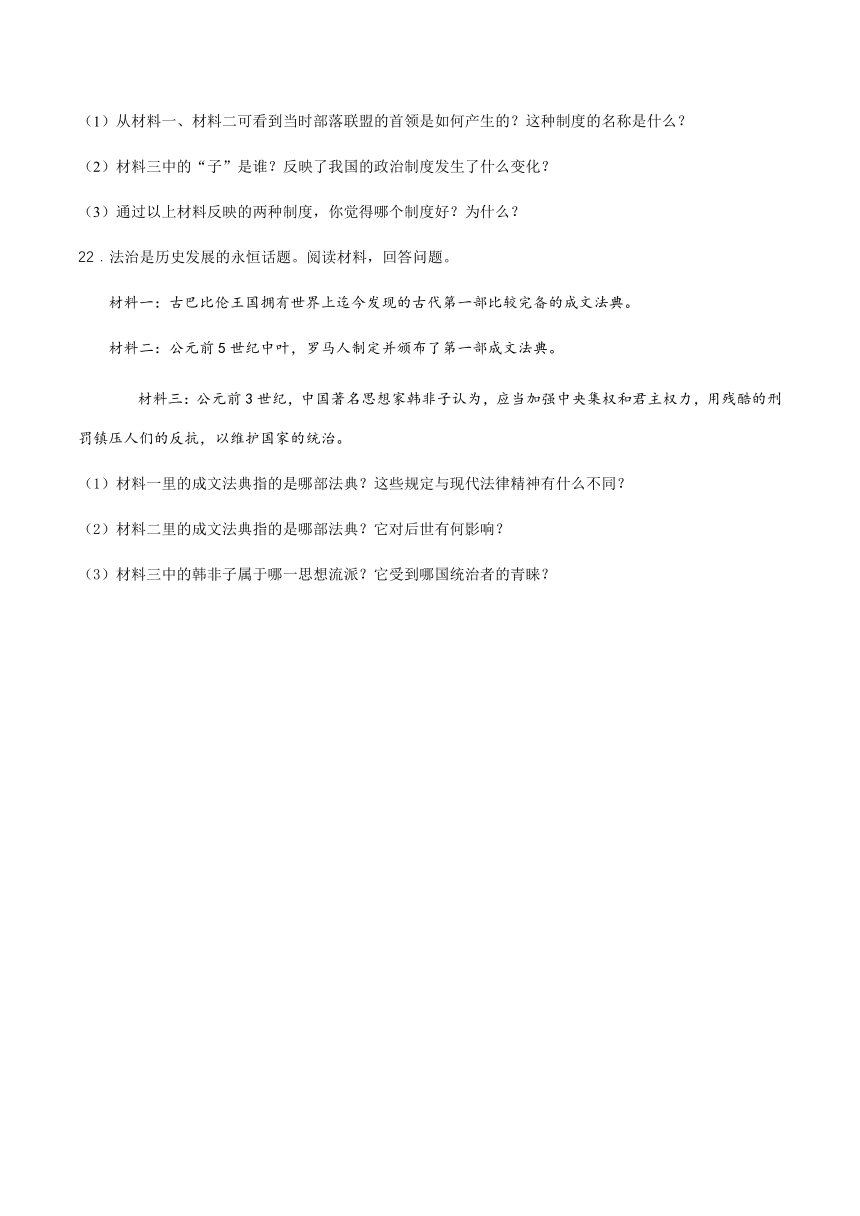 （1）从材料一、材料二可看到当时部落联盟的首领是如何产生的？这种制度的名称是什么？

（2）材料三中的“子”是谁？反映了我国的政治制度发生了什么变化？

（3）通过以上材料反映的两种制度，你觉得哪个制度好？为什么？

22．法治是历史发展的永恒话题。阅读材料，回答问题。

材料一：古巴比伦王国拥有世界上迄今发现的古代第一部比较完备的成文法典。

材料二：公元前5世纪中叶，罗马人制定并颁布了第一部成文法典。

材料三：公元前3世纪，中国著名思想家韩非子认为，应当加强中央集权和君主权力，用残酷的刑罚镇压人们的反抗，以维护国家的统治。

（1）材料一里的成文法典指的是哪部法典？这些规定与现代法律精神有什么不同？

（2）材料二里的成文法典指的是哪部法典？它对后世有何影响？

（3）材料三中的韩非子属于哪一思想流派？它受到哪国统治者的青睐？